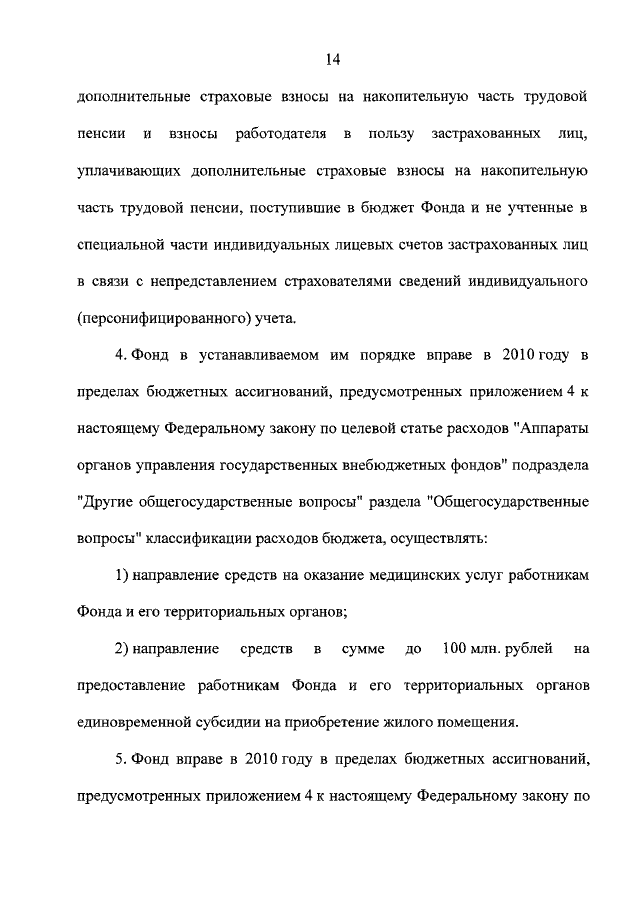 14

дополнительные страховые взносы на накопительную часть трудовой пенсии и взносы работодателя в пользу застрахованных лиц, уплачивающих дополнительные страховые взносы на накопительную часть трудовой пенсии, поступившие в бюджет Фонда и не учтенные в специальной части индивидуальных лицевых счетов застрахованных лиц в связи с непредставлением страхователями сведений индивидуального (персонифицированного) учета.

4. Фонд в устанавливаемом им порядке вправе в 2010 году в пределах бюджетных ассигнований, предусмотренных приложением 4 к настоящему Федеральному закону по целевой статье расходов "Аппараты органов управления государственных внебюджетных фондов" подраздела "Другие общегосударственные вопросы" раздела "Общегосударственные вопросы" классификации расходов бюджета, осуществлять:

1) направление средств на оказание медицинских услуг работникам Фонда и его территориальных органов;

2) направление средств в сумме до 100 млн. рублей на предоставление работникам Фонда и его территориальных органов единовременной субсидии на приобретение жилого помещения.

5. Фонд вправе в 2010 году в пределах бюджетных ассигнований, предусмотренных приложением 4 к настоящему Федеральному закону по